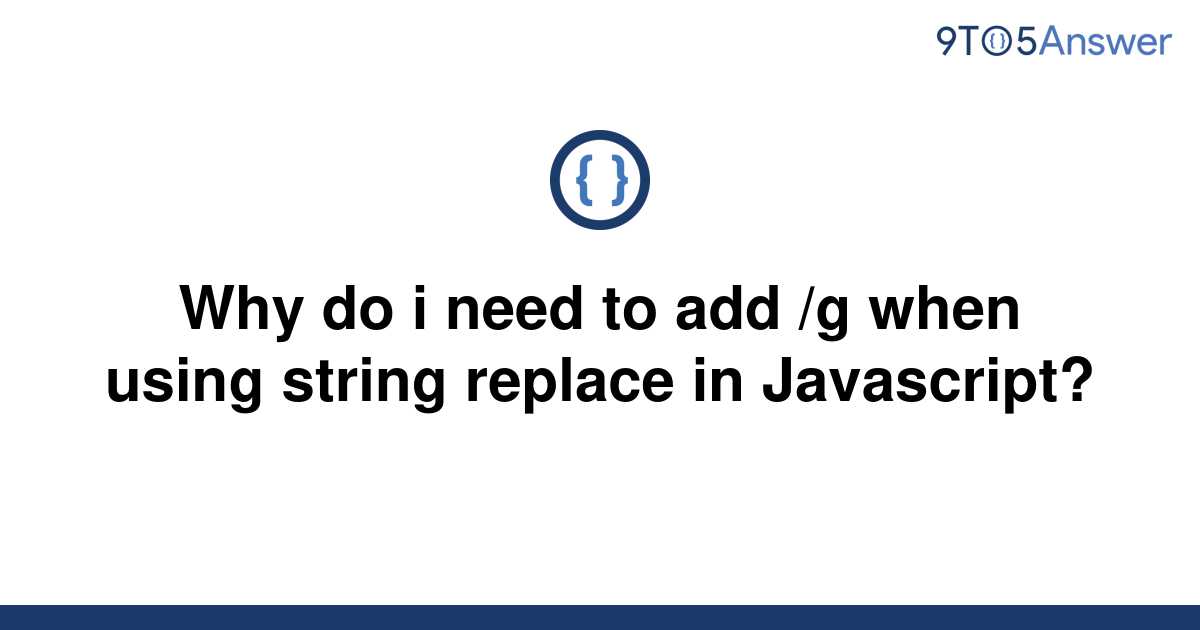 9TO5Answer

{ }

Why do i need to add /g when using string replace in Javascript?